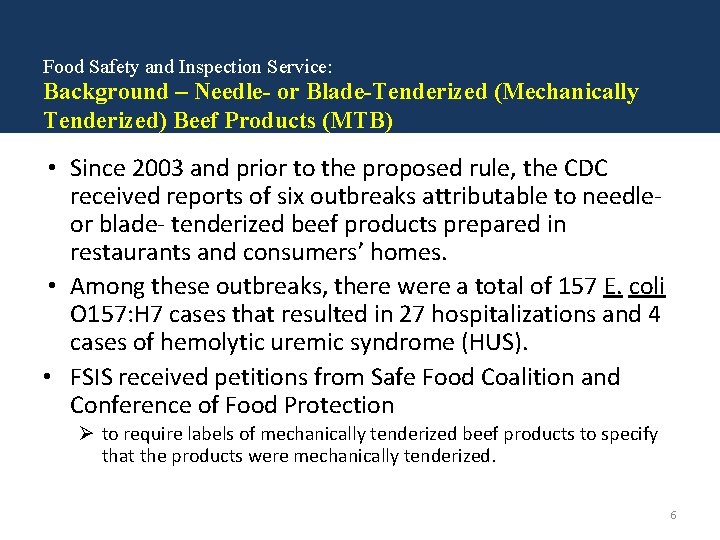 Food Safety and Inspection Service:
Background – Needle- or Blade-Tenderized (Mechanically Tenderized) Beef Products (MTB)

• Since 2003 and prior to the proposed rule, the CDC received reports of six outbreaks attributable to needle- or blade- tenderized beef products prepared in restaurants and consumers' homes.
• Among these outbreaks, there were a total of 157 E. coli O157:H7 cases that resulted in 27 hospitalizations and 4 cases of hemolytic uremic syndrome (HUS).
• FSIS received petitions from Safe Food Coalition and Conference of Food Protection
➢ to require labels of mechanically tenderized beef products to specify that the products were mechanically tenderized.

6